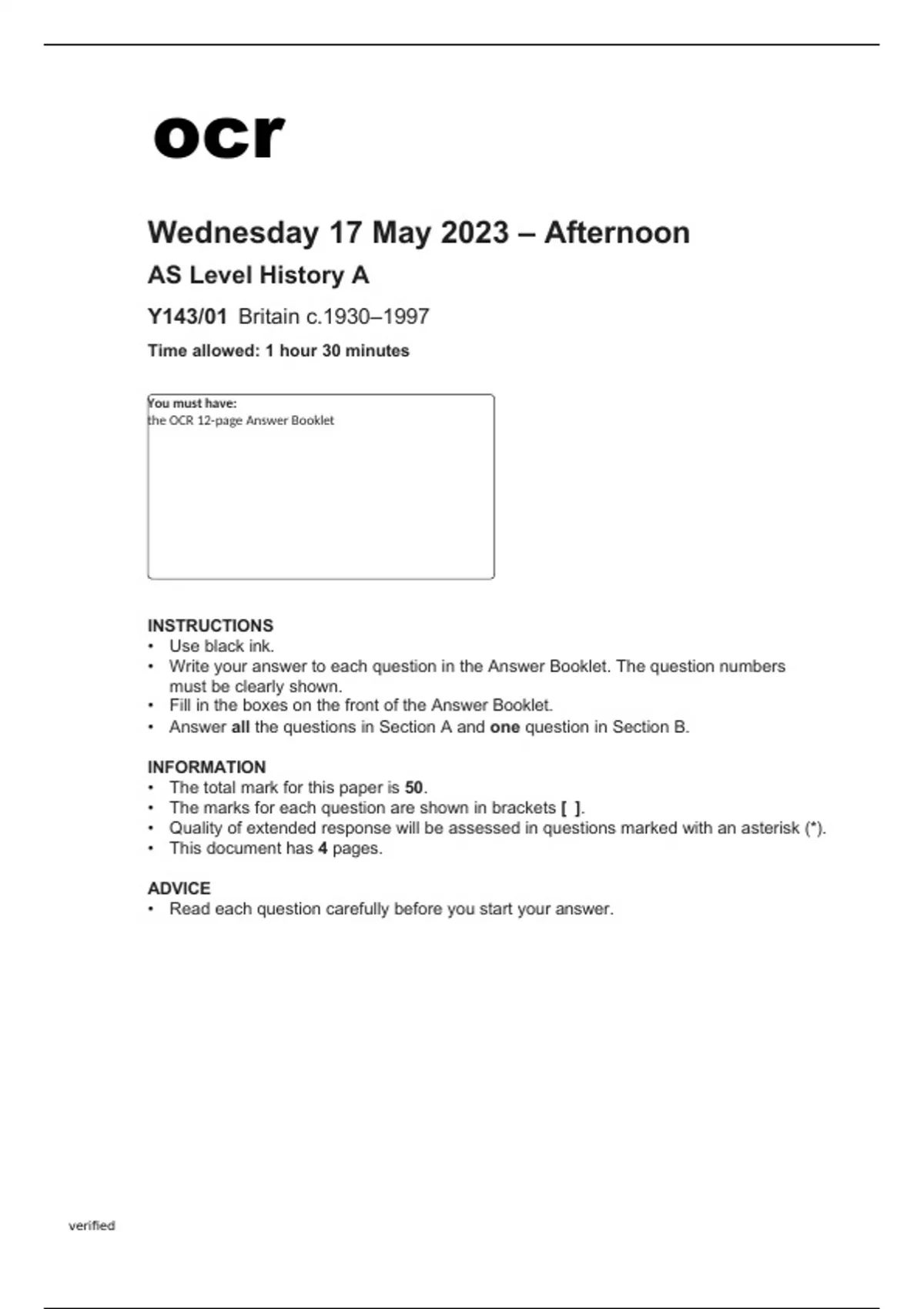 ocr

Wednesday 17 May 2023 – Afternoon

AS Level History A

Y143/01 Britain c.1930–1997

Time allowed: 1 hour 30 minutes

You must have:
the OCR 12-page Answer Booklet

INSTRUCTIONS
• Use black ink.
• Write your answer to each question in the Answer Booklet. The question numbers must be clearly shown.
• Fill in the boxes on the front of the Answer Booklet.
• Answer all the questions in Section A and one question in Section B.

INFORMATION
• The total mark for this paper is 50.
• The marks for each question are shown in brackets [ ].
• Quality of extended response will be assessed in questions marked with an asterisk (*).
• This document has 4 pages.

ADVICE
• Read each question carefully before you start your answer.

verified